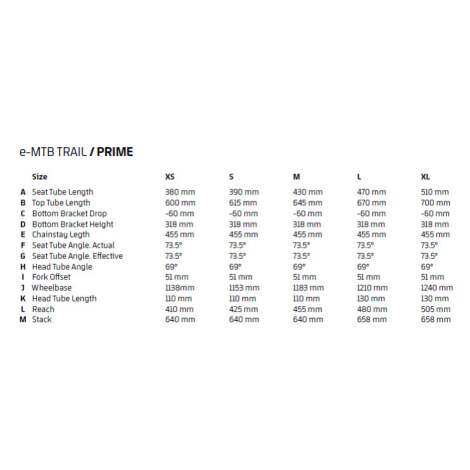 e-MTB TRAIL / PRIME

|  | Size | XS | S | M | L | XL |
|---|---|---|---|---|---|---|
| A | Seat Tube Length | 380 mm | 390 mm | 430 mm | 470 mm | 510 mm |
| B | Top Tube Length | 600 mm | 615 mm | 645 mm | 670 mm | 700 mm |
| C | Bottom Bracket Drop | -60 mm | -60 mm | -60 mm | -60 mm | -60 mm |
| D | Bottom Bracket Height | 318 mm | 318 mm | 318 mm | 318 mm | 318 mm |
| E | Chainstay Legth | 455 mm | 455 mm | 455 mm | 455 mm | 455 mm |
| F | Seat Tube Angle. Actual | 73.5° | 73.5° | 73.5° | 73.5° | 73.5° |
| G | Seat Tube Angle. Effective | 73.5° | 73.5° | 73.5° | 73.5° | 73.5° |
| H | Head Tube Angle | 69° | 69° | 69° | 69° | 69° |
| I | Fork Offset | 51 mm | 51 mm | 51 mm | 51 mm | 51 mm |
| J | Wheelbase | 1138mm | 1153 mm | 1183 mm | 1210 mm | 1240 mm |
| K | Head Tube Length | 110 mm | 110 mm | 110 mm | 130 mm | 130 mm |
| L | Reach | 410 mm | 425 mm | 455 mm | 480 mm | 505 mm |
| M | Stack | 640 mm | 640 mm | 640 mm | 658 mm | 658 mm |